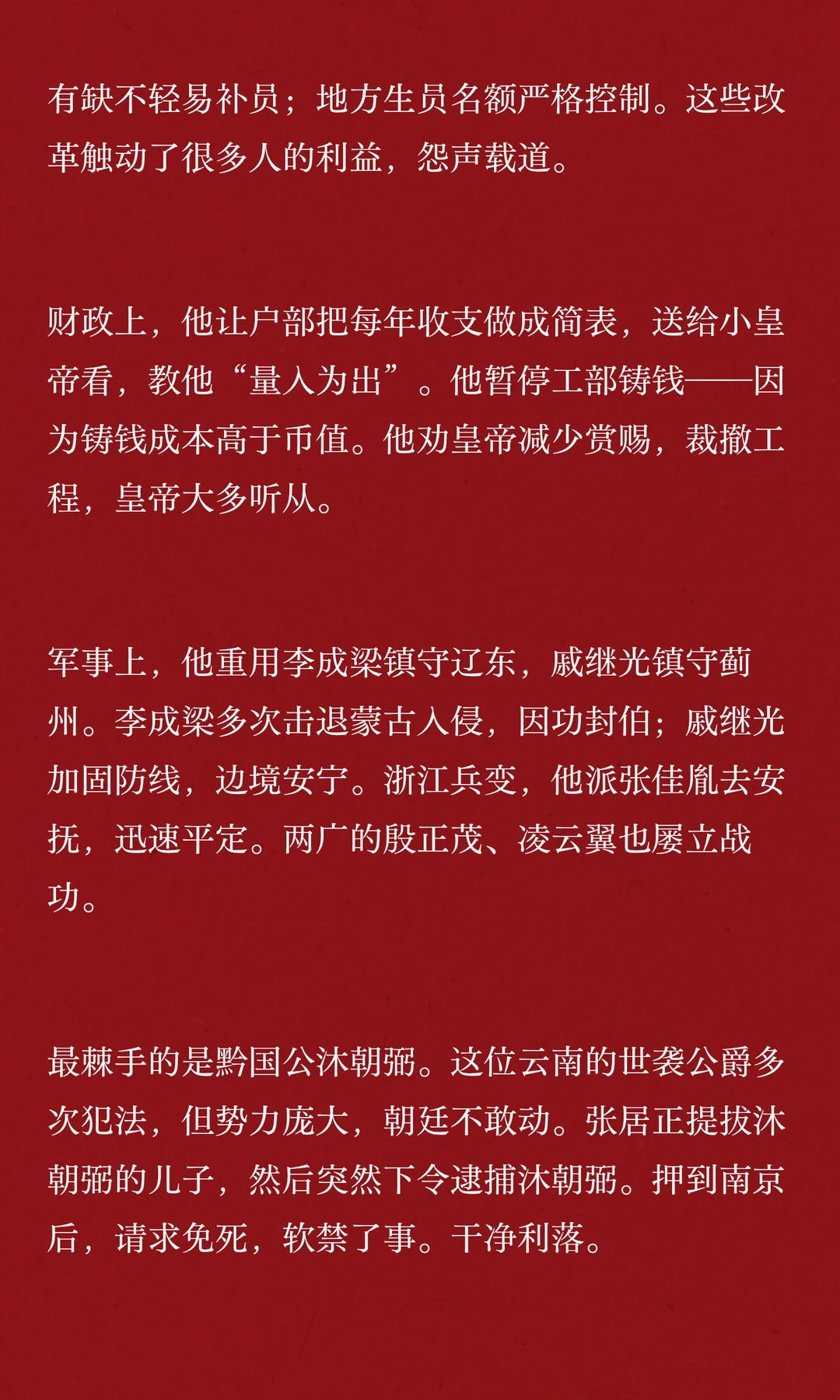 有缺不轻易补员；地方生员名额严格控制。这些改革触动了很多人的利益，怨声载道。

财政上，他让户部把每年收支做成简表，送给小皇帝看，教他“量入为出”。他暂停工部铸钱——因为铸钱成本高于币值。他劝皇帝减少赏赐，裁撤工程，皇帝大多听从。

军事上，他重用李成梁镇守辽东，戚继光镇守蓟州。李成梁多次击退蒙古入侵，因功封伯；戚继光加固防线，边境安宁。浙江兵变，他派张佳胤去安抚，迅速平定。两广的殷正茂、凌云翼也屡立战功。

最棘手的是黔国公沐朝弼。这位云南的世袭公爵多次犯法，但势力庞大，朝廷不敢动。张居正提拔沐朝弼的儿子，然后突然下令逮捕沐朝弼。押到南京后，请求免死，软禁了事。干净利落。